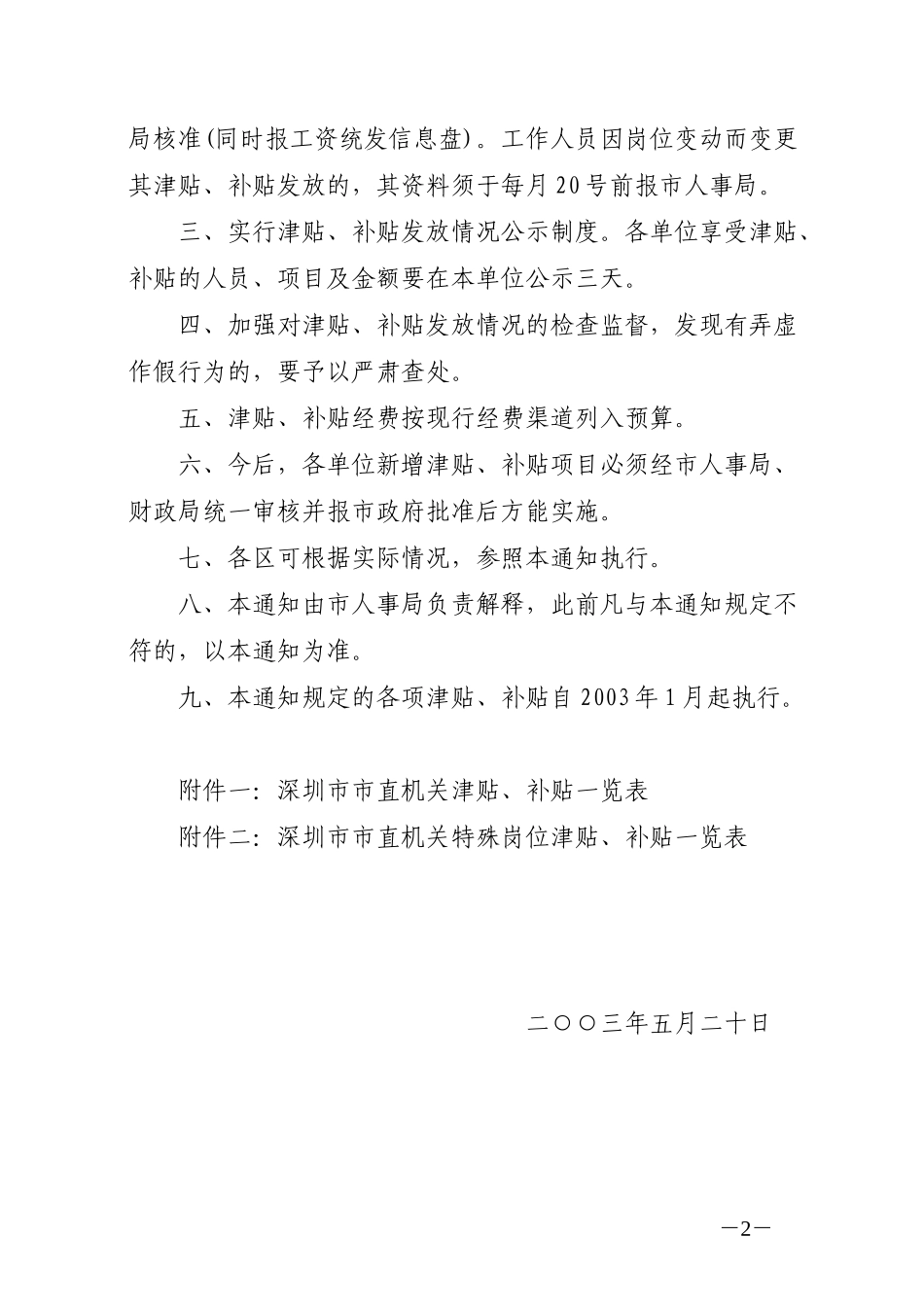 局核准(同时报工资统发信息盘)。工作人员因岗位变动而变更其津贴、补贴发放的，其资料须于每月20号前报市人事局。

三、实行津贴、补贴发放情况公示制度。各单位享受津贴、补贴的人员、项目及金额要在本单位公示三天。

四、加强对津贴、补贴发放情况的检查监督，发现有弄虚作假行为的，要予以严肃查处。

五、津贴、补贴经费按现行经费渠道列入预算。

六、今后，各单位新增津贴、补贴项目必须经市人事局、财政局统一审核并报市政府批准后方能实施。

七、各区可根据实际情况，参照本通知执行。

八、本通知由市人事局负责解释，此前凡与本通知规定不符的，以本通知为准。

九、本通知规定的各项津贴、补贴自2003年1月起执行。

附件一：深圳市市直机关津贴、补贴一览表

附件二：深圳市市直机关特殊岗位津贴、补贴一览表

二〇〇三年五月二十日

—2—